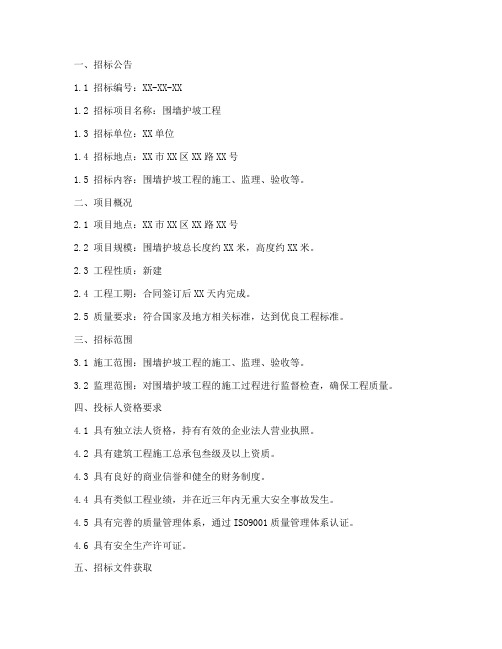 一、招标公告

1.1 招标编号：XX-XX-XX

1.2 招标项目名称：围墙护坡工程

1.3 招标单位：XX 单位

1.4 招标地点：XX 市 XX 区 XX 路 XX 号

1.5 招标内容：围墙护坡工程的施工、监理、验收等。

二、项目概况

2.1 项目地点：XX 市 XX 区 XX 路 XX 号

2.2 项目规模：围墙护坡总长度约 XX 米，高度约 XX 米。

2.3 工程性质：新建

2.4 工程工期：合同签订后 XX 天内完成。

2.5 质量要求：符合国家及地方相关标准，达到优良工程标准。

三、招标范围

3.1 施工范围：围墙护坡工程的施工、监理、验收等。

3.2 监理范围：对围墙护坡工程的施工过程进行监督检查，确保工程质量。

四、投标人资格要求

4.1 具有独立法人资格，持有有效的企业法人营业执照。

4.2 具有建筑工程施工总承包叁级及以上资质。

4.3 具有良好的商业信誉和健全的财务制度。

4.4 具有类似工程业绩，并在近三年内无重大安全事故发生。

4.5 具有完善的质量管理体系，通过 ISO9001 质量管理体系认证。

4.6 具有安全生产许可证。

五、招标文件获取